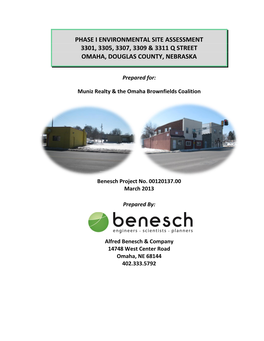 PHASE I ENVIRONMENTAL SITE ASSESSMENT
3301, 3305, 3307, 3309 & 3311 Q STREET
OMAHA, DOUGLAS COUNTY, NEBRASKA

Prepared for:

Muniz Realty & the Omaha Brownfields Coalition

Benesch Project No. 00120137.00
March 2013

Prepared By:

benesch
engineers - scientists - planners

Alfred Benesch & Company
14748 West Center Road
Omaha, NE 68144
402.333.5792